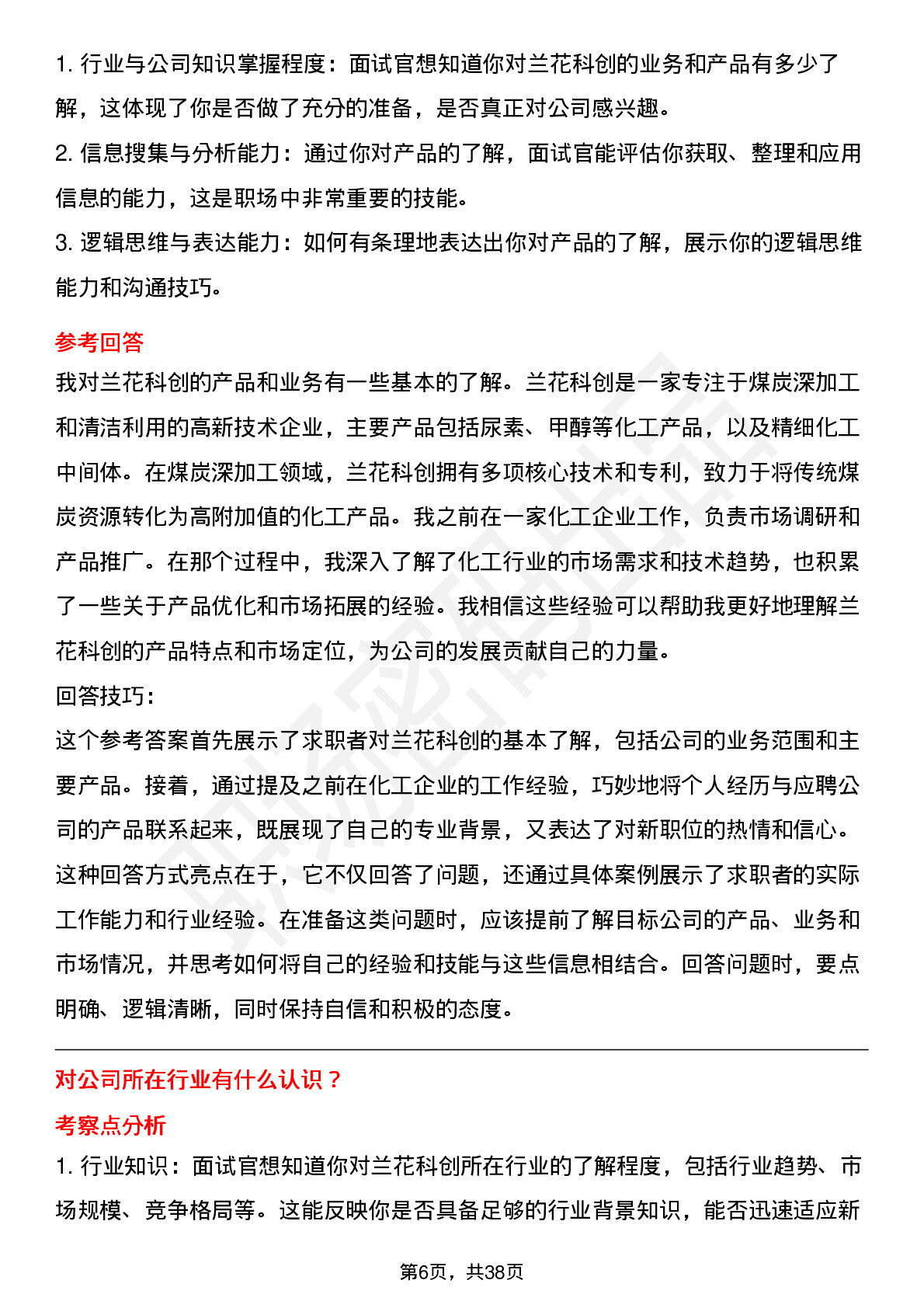 1. 行业与公司知识掌握程度：面试官想知道你对兰花科创的业务和产品有多少了解，这体现了你是否做了充分的准备，是否真正对公司感兴趣。

2. 信息搜集与分析能力：通过你对产品的了解，面试官能评估你获取、整理和应用信息的能力，这是职场中非常重要的技能。

3. 逻辑思维与表达能力：如何有条理地表达出你对产品的了解，展示你的逻辑思维能力和沟通技巧。

参考回答

我对兰花科创的产品和业务有一些基本的了解。兰花科创是一家专注于煤炭深加工和清洁利用的高新技术企业，主要产品包括尿素、甲醇等化工产品，以及精细化工中间体。在煤炭深加工领域，兰花科创拥有多项核心技术和专利，致力于将传统煤炭资源转化为高附加值的化工产品。我之前在一家化工企业工作，负责市场调研和产品推广。在那个过程中，我深入了解了化工行业的市场需求和技术趋势，也积累了一些关于产品优化和市场拓展的经验。我相信这些经验可以帮助我更好地理解兰花科创的产品特点和市场定位，为公司的发展贡献自己的力量。

回答技巧：

这个参考答案首先展示了求职者对兰花科创的基本了解，包括公司的业务范围和主要产品。接着，通过提及之前在化工企业的工作经验，巧妙地将个人经历与应聘公司的产品联系起来，既展现了自己的专业背景，又表达了对新职位的热情和信心。这种回答方式亮点在于，它不仅回答了问题，还通过具体案例展示了求职者的实际工作能力和行业经验。在准备这类问题时，应该提前了解目标公司的产品、业务和市场情况，并思考如何将自己的经验和技能与这些信息相结合。回答问题时，要点明确、逻辑清晰，同时保持自信和积极的态度。

对公司所在行业有什么认识？

考察点分析

1. 行业知识：面试官想知道你对兰花科创所在行业的了解程度，包括行业趋势、市场规模、竞争格局等。这能反映你是否具备足够的行业背景知识，能否迅速适应新

第6页，共38页